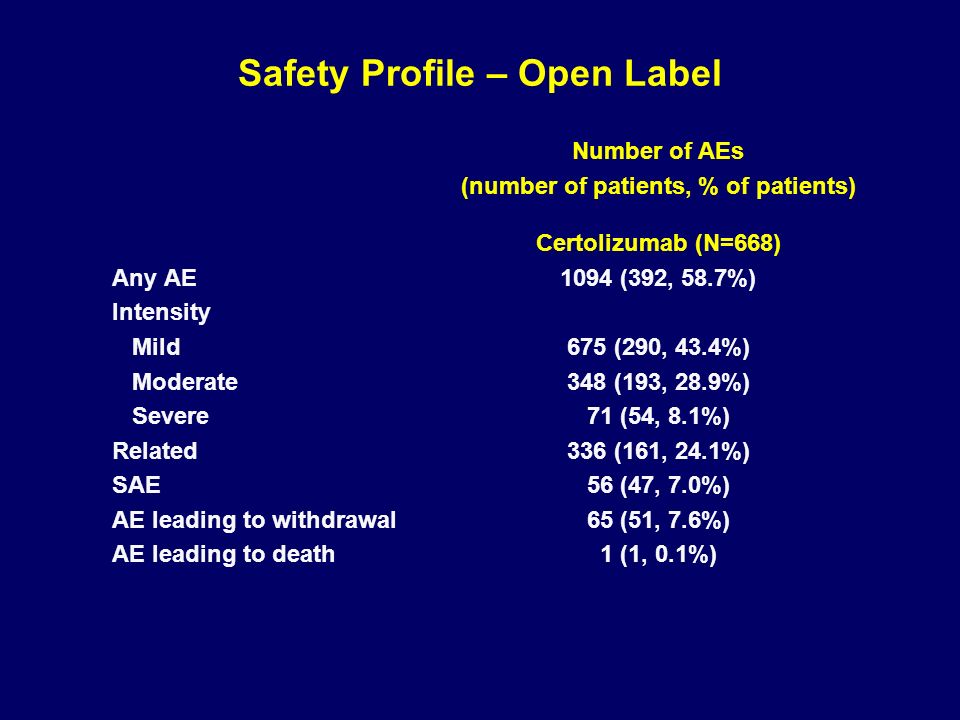 Safety Profile – Open Label

| | Number of AEs (number of patients, % of patients) |
|---|---|
| | Certolizumab (N=668) |
| Any AE | 1094 (392, 58.7%) |
| Intensity | |
| Mild | 675 (290, 43.4%) |
| Moderate | 348 (193, 28.9%) |
| Severe | 71 (54, 8.1%) |
| Related | 336 (161, 24.1%) |
| SAE | 56 (47, 7.0%) |
| AE leading to withdrawal | 65 (51, 7.6%) |
| AE leading to death | 1 (1, 0.1%) |